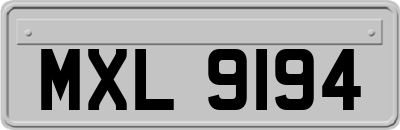 MXL 9194